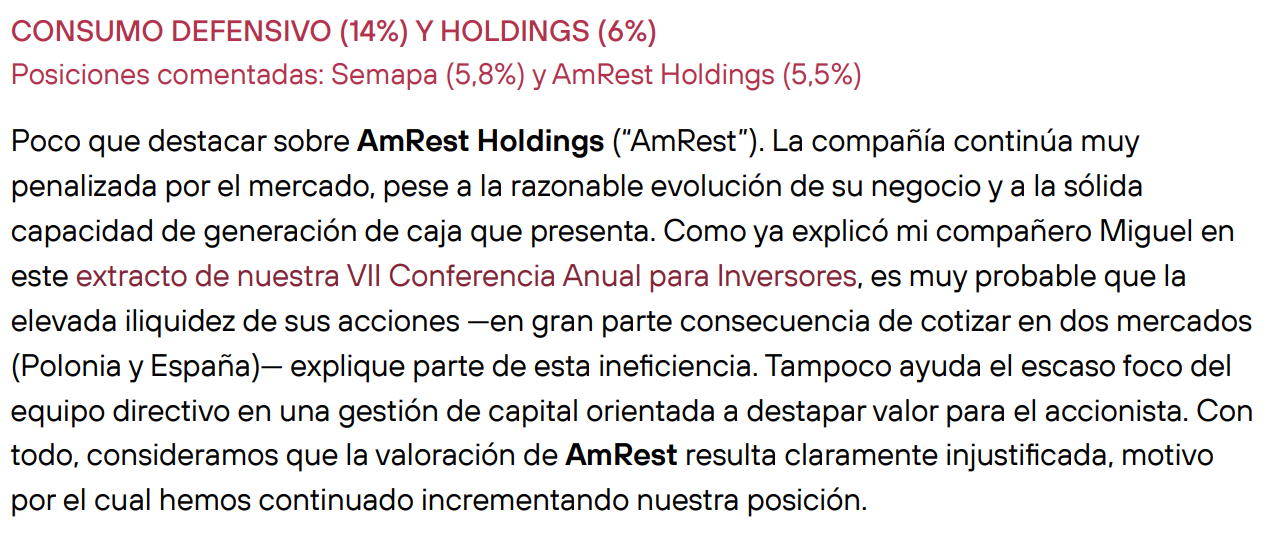 CONSUMO DEFENSIVO (14%) Y HOLDINGS (6%)
Posiciones comentadas: Semapa (5,8%) y AmRest Holdings (5,5%)

Poco que destacar sobre AmRest Holdings ("AmRest"). La compañía continúa muy penalizada por el mercado, pese a la razonable evolución de su negocio y a la sólida capacidad de generación de caja que presenta. Como ya explicó mi compañero Miguel en este extracto de nuestra VII Conferencia Anual para Inversores, es muy probable que la elevada iliquidez de sus acciones —en gran parte consecuencia de cotizar en dos mercados (Polonia y España)— explique parte de esta ineficiencia. Tampoco ayuda el escaso foco del equipo directivo en una gestión de capital orientada a destapar valor para el accionista. Con todo, consideramos que la valoración de AmRest resulta claramente injustificada, motivo por el cual hemos continuado incrementando nuestra posición.